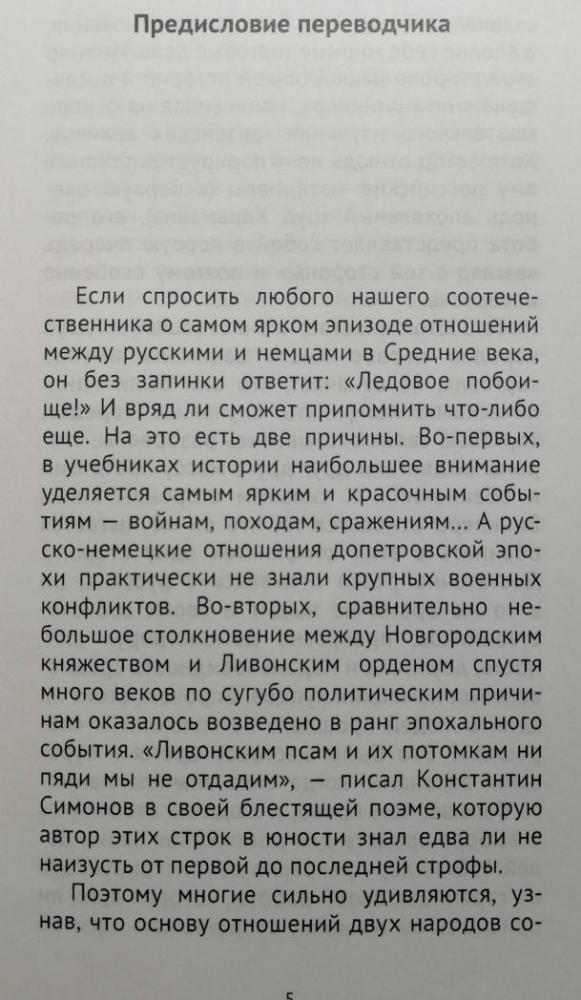 Предисловие переводчика

Если спросить любого нашего соотечественника о самом ярком эпизоде отношений между русскими и немцами в Средние века, он без запинки ответит: «Ледовое побоище!» И вряд ли сможет припомнить что-либо еще. На это есть две причины. Во-первых, в учебниках истории наибольшее внимание уделяется самым ярким и красочным событиям — войнам, походам, сражениям... А русско-немецкие отношения допетровской эпохи практически не знали крупных военных конфликтов. Во-вторых, сравнительно небольшое столкновение между Новгородским княжеством и Ливонским орденом спустя много веков по сугубо политическим причинам оказалось возведено в ранг эпохального события. «Ливонским псам и их потомкам ни пяди мы не отдадим», — писал Константин Симонов в своей блестящей поэме, которую автор этих строк в юности знал едва ли не наизусть от первой до последней строфы.

Поэтому многие сильно удивляются, узнав, что основу отношений двух народов со-

5